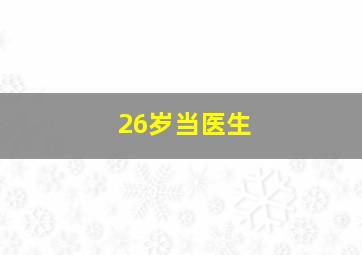 26岁当医生